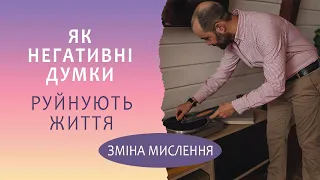 ЯК НЕГАТИВНІ ДУМКИ

РУЙНУЮТЬ ЖИТТЯ

ЗМІНА МИСЛЕННЯ